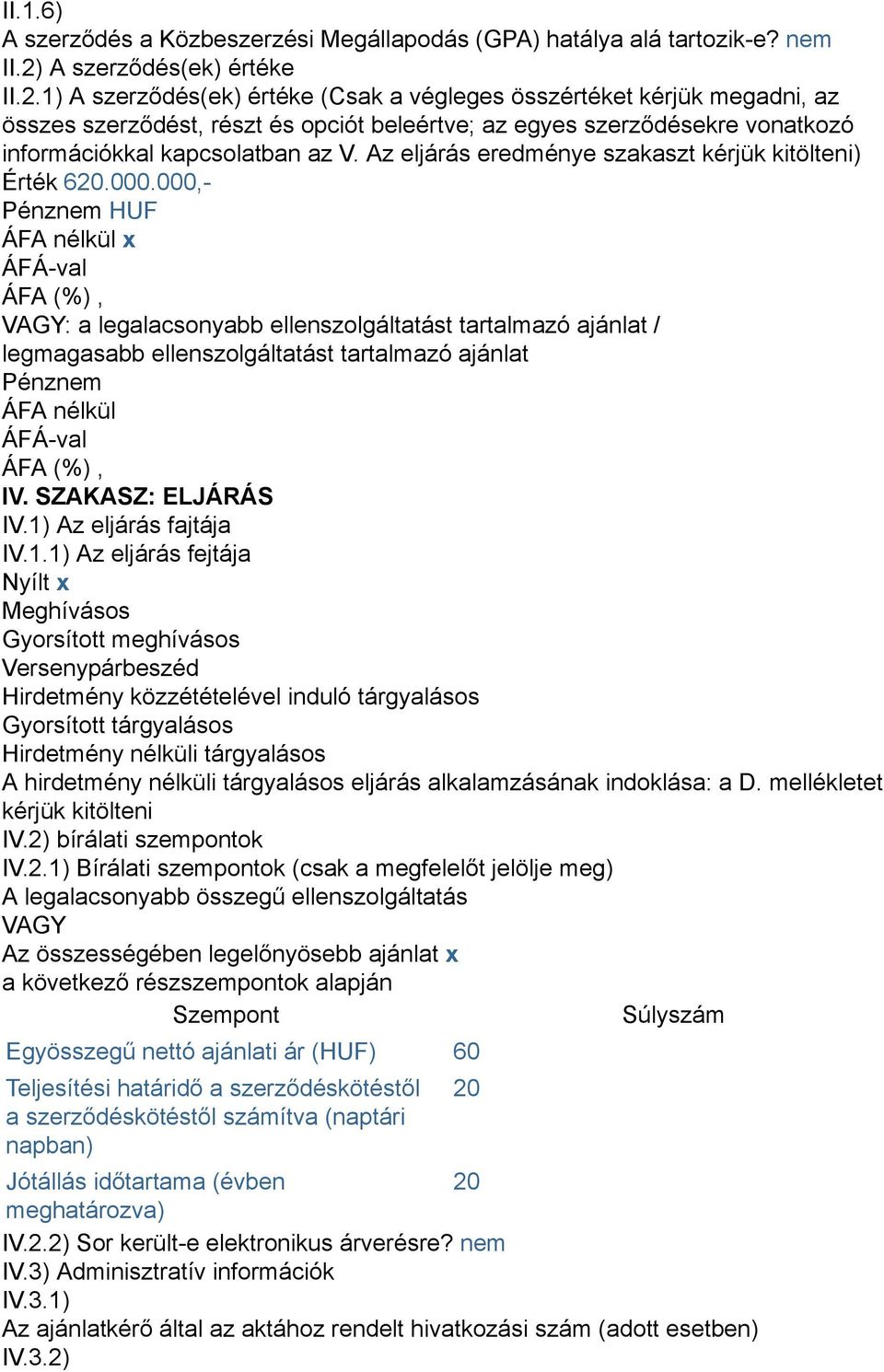 II.1.6)
A szerződés a Közbeszerzési Megállapodás (GPA) hatálya alá tartozik-e? nem
II.2) A szerződés(ek) értéke
II.2.1) A szerződés(ek) értéke (Csak a végleges összértéket kérjük megadni, az összes szerződést, részt és opciót beleértve; az egyes szerződésekre vonatkozó információkkal kapcsolatban az V. Az eljárás eredménye szakaszt kérjük kitölteni)
Érték 620.000.000,-
Pénznem HUF
ÁFA nélkül x
ÁFÁ-val
ÁFA (%) ,
VAGY: a legalacsonyabb ellenszolgáltatást tartalmazó ajánlat / legmagasabb ellenszolgáltatást tartalmazó ajánlat
Pénznem
ÁFA nélkül
ÁFÁ-val
ÁFA (%) ,
IV. SZAKASZ: ELJÁRÁS
IV.1) Az eljárás fajtája
IV.1.1) Az eljárás fejtája
Nyílt x
Meghívásos
Gyorsított meghívásos
Versenypárbeszéd
Hirdetmény közzétételével induló tárgyalásos
Gyorsított tárgyalásos
Hirdetmény nélküli tárgyalásos
A hirdetmény nélküli tárgyalásos eljárás alkalamzásának indoklása: a D. mellékletet kérjük kitölteni
IV.2) bírálati szempontok
IV.2.1) Bírálati szempontok (csak a megfelelőt jelölje meg)
A legalacsonyabb összegű ellenszolgáltatás
VAGY
Az összességében legelőnyösebb ajánlat x
a következő részszempontok alapján

| Szempont | Súlyszám |
|---|---|
| Egyösszegű nettó ajánlati ár (HUF) | 60 |
| Teljesítési határidő a szerződéskötéstől a szerződéskötéstől számítva (naptári napban) | 20 |
| Jótállás időtartama (évben meghatározva) | 20 |

IV.2.2) Sor került-e elektronikus árverésre? nem
IV.3) Adminisztratív információk
IV.3.1)
Az ajánlatkérő által az aktához rendelt hivatkozási szám (adott esetben)
IV.3.2)